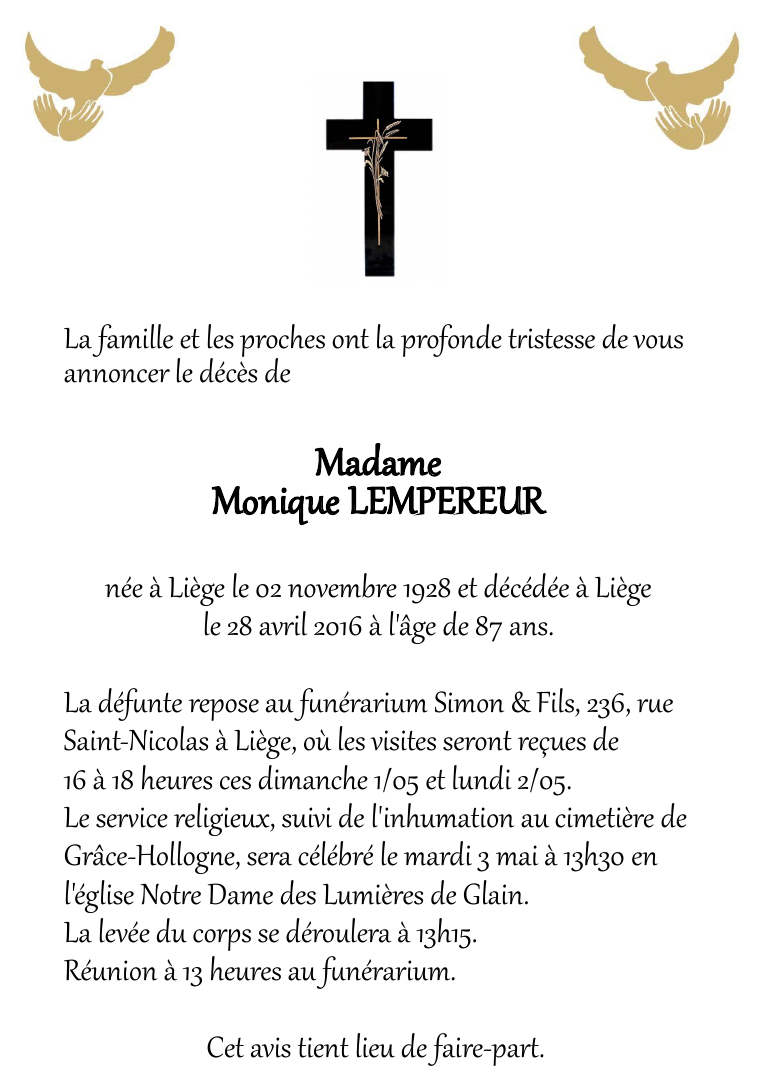 La famille et les proches ont la profonde tristesse de vous annoncer le décès de

Madame
Monique LEMPEREUR

née à Liège le 02 novembre 1928 et décédée à Liège le 28 avril 2016 à l'âge de 87 ans.

La défunte repose au funérarium Simon & Fils, 236, rue Saint-Nicolas à Liège, où les visites seront reçues de 16 à 18 heures ces dimanche 1/05 et lundi 2/05.
Le service religieux, suivi de l'inhumation au cimetière de Grâce-Hollogne, sera célébré le mardi 3 mai à 13h30 en l'église Notre Dame des Lumières de Glain.
La levée du corps se déroulera à 13h15.
Réunion à 13 heures au funérarium.

Cet avis tient lieu de faire-part.